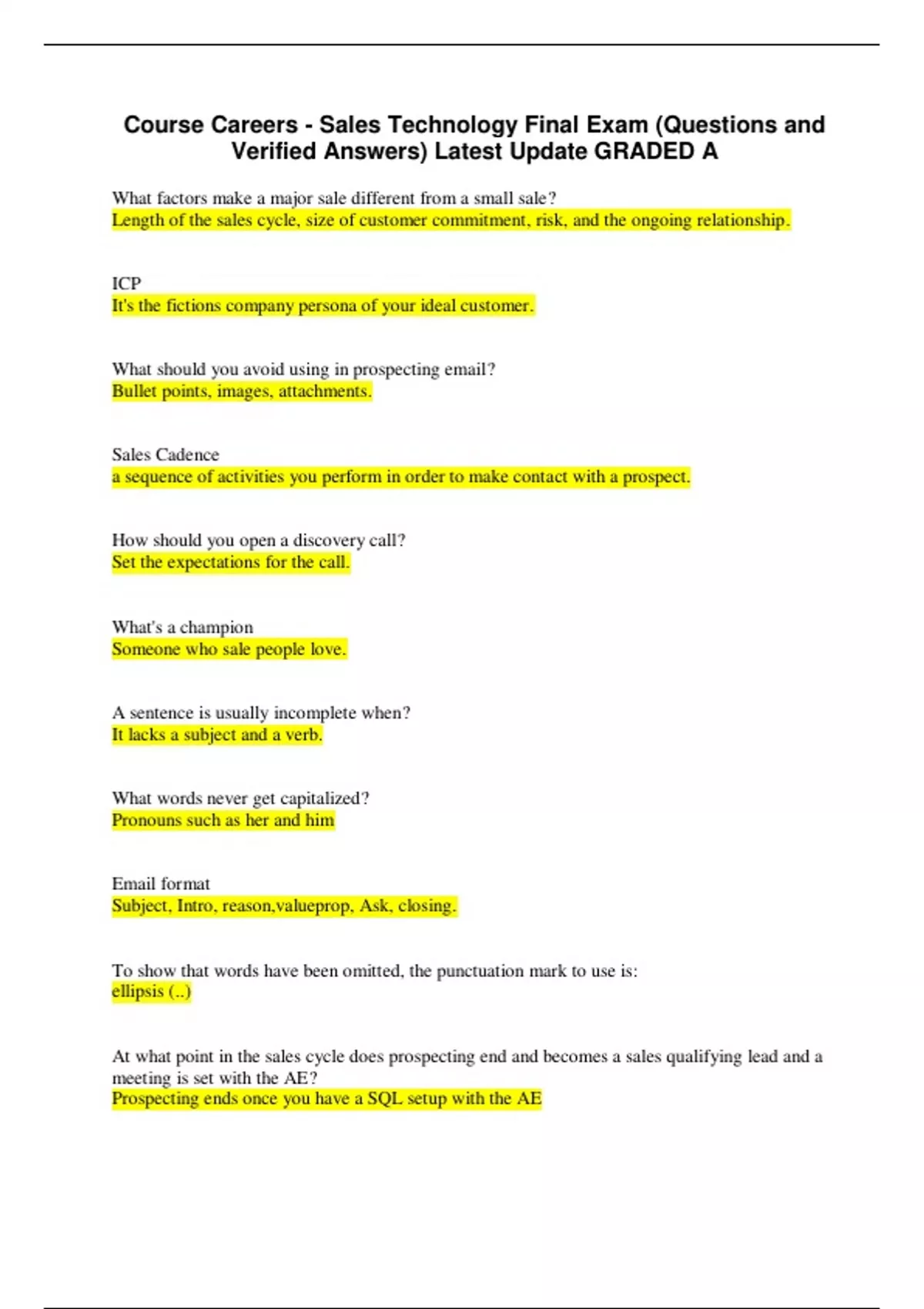 Course Careers - Sales Technology Final Exam (Questions and Verified Answers) Latest Update GRADED A

What factors make a major sale different from a small sale?
Length of the sales cycle, size of customer commitment, risk, and the ongoing relationship.

ICP
It's the fictions company persona of your ideal customer.

What should you avoid using in prospecting email?
Bullet points, images, attachments.

Sales Cadence
a sequence of activities you perform in order to make contact with a prospect.

How should you open a discovery call?
Set the expectations for the call.

What's a champion
Someone who sale people love.

A sentence is usually incomplete when?
It lacks a subject and a verb.

What words never get capitalized?
Pronouns such as her and him

Email format
Subject, Intro, reason,valueprop, Ask, closing.

To show that words have been omitted, the punctuation mark to use is:
ellipsis (..)

At what point in the sales cycle does prospecting end and becomes a sales qualifying lead and a meeting is set with the AE?
Prospecting ends once you have a SQL setup with the AE